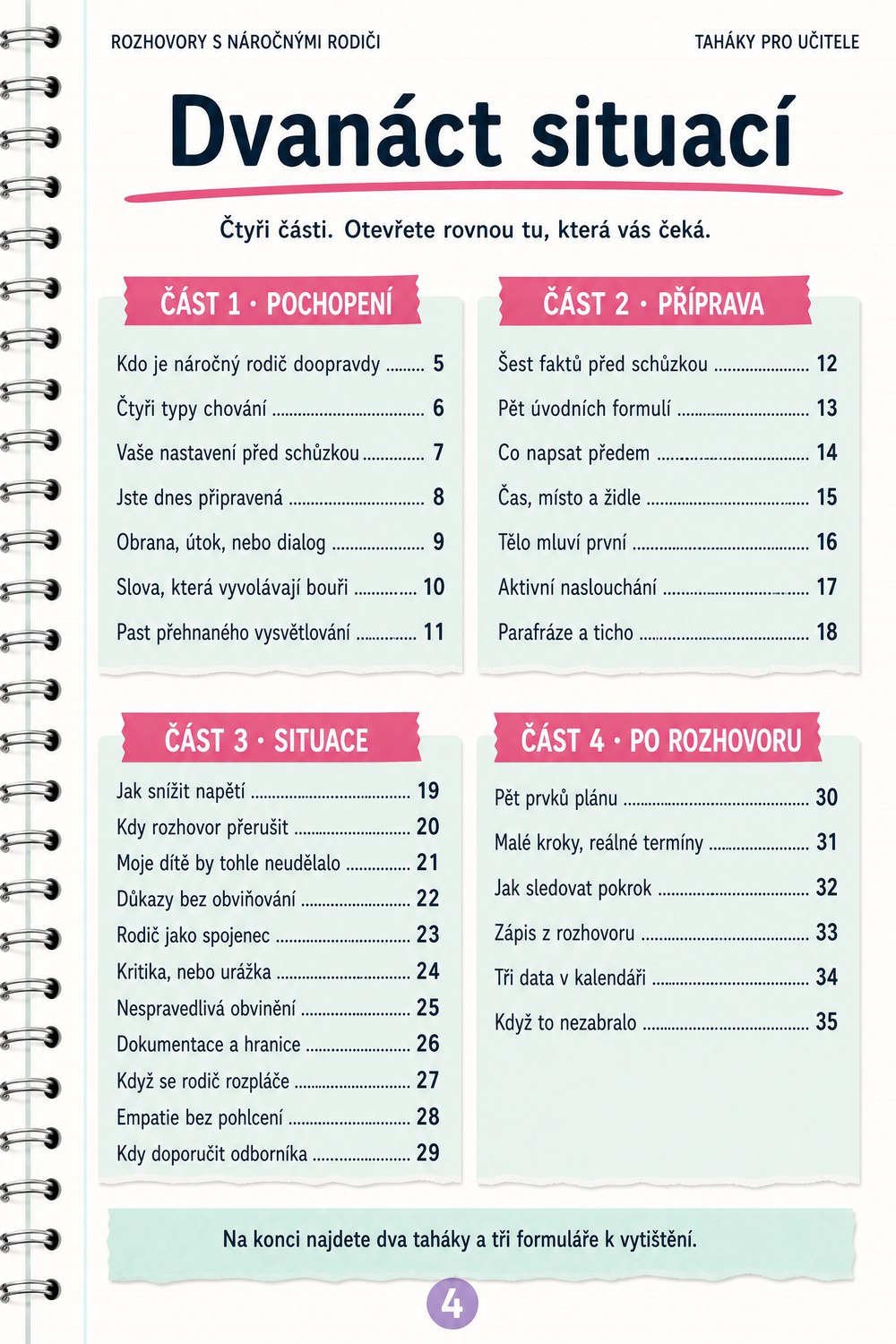 ROZHOVORY S NÁROČNÝMI RODIČI

TAHÁKY PRO UČITELE

Dvanáct situací

Čtyři části. Otevřete rovnou tu, která vás čeká.

ČÁST 1 · POCHOPENÍ

Kdo je náročný rodič doopravdy 5

Čtyři typy chování 6

Vaše nastavení před schůzkou 7

Jste dnes připravená 8

Obrana, útok, nebo dialog 9

Slova, která vyvolávají bouři 10

Past přehnaného vysvětlování 11

ČÁST 2 · PŘÍPRAVA

Šest faktů před schůzkou 12

Pět úvodních formulí 13

Co napsat předem 14

Čas, místo a židle 15

Tělo mluví první 16

Aktivní naslouchání 17

Parafráze a ticho 18

ČÁST 3 · SITUACE

Jak snížit napětí 19

Kdy rozhovor přerušit 20

Moje dítě by tohle neudělalo 21

Důkazy bez obviňování 22

Rodič jako spojenec 23

Kritika, nebo urážka 24

Nespravedlivá obvinění 25

Dokumentace a hranice 26

Když se rodič rozpláče 27

Empatie bez pohlcení 28

Kdy doporučit odborníka 29

ČÁST 4 · PO ROZHOVORU

Pět prvků plánu 30

Malé kroky, reálné termíny 31

Jak sledovat pokrok 32

Zápis z rozhovoru 33

Tři data v kalendáři 34

Když to nezabralo 35

Na konci najdete dva taháky a tři formuláře k vytištění.

4